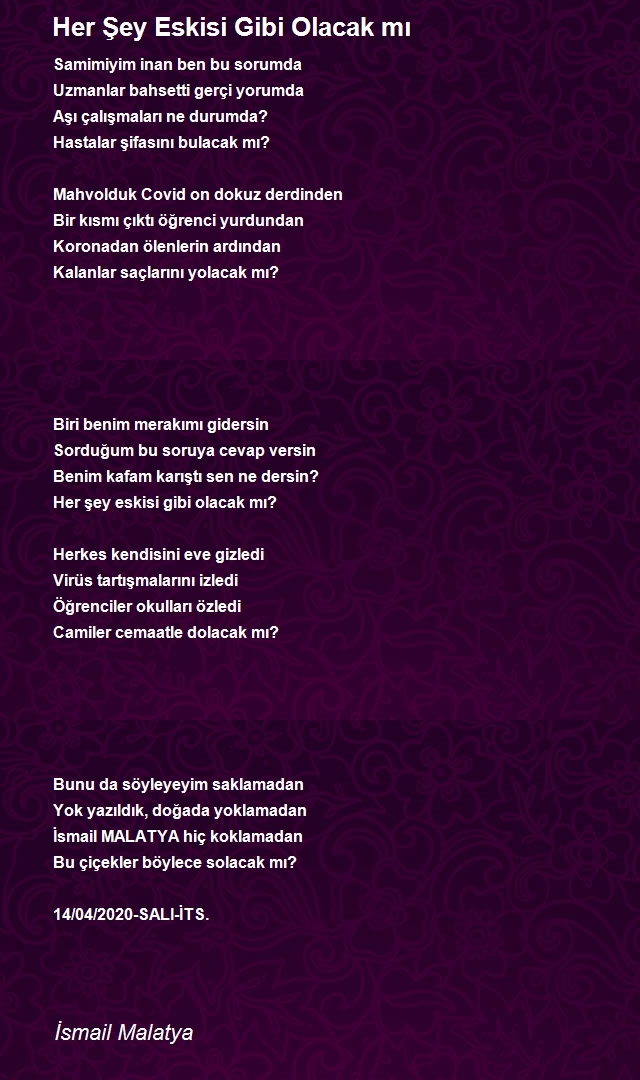 Her Şey Eskisi Gibi Olacak mı

Samimiyim inan ben bu sorumda
Uzmanlar bahsetti gerçi yorumda
Aşı çalışmaları ne durumda?
Hastalar şifasını bulacak mı?

Mahvolduk Covid on dokuz derdinden
Bir kısmı çıktı öğrenci yurdundan
Koronadan ölenlerin ardından
Kalanlar saçlarını yolacak mı?

Biri benim merakımı gidersin
Sorduğum bu soruya cevap versin
Benim kafam karıştı sen ne dersin?
Her şey eskisi gibi olacak mı?

Herkes kendisini eve gizledi
Virüs tartışmalarını izledi
Öğrenciler okulları özledi
Camiler cemaatle dolacak mı?

Bunu da söyleyeyim saklamadan
Yok yazıldık, doğada yoklamadan
İsmail MALATYA hiç koklamadan
Bu çiçekler böylece solacak mı?

14/04/2020-SALI-İTS.

İsmail Malatya